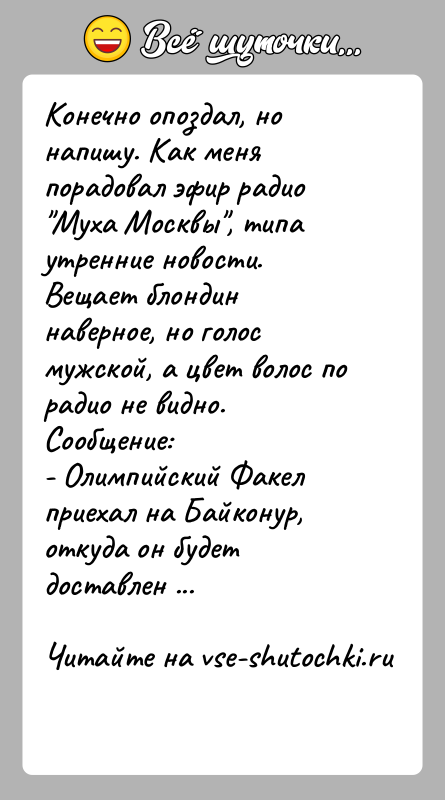 Всё шуточки...

Конечно опоздал, но напишу. Как меня порадовал эфир радио "Муха Москвы", типа утренние новости.
Вещает блондин наверное, но голос мужской, а цвет волос по радио не видно.
Сообщение:
- Олимпийский Факел приехал на Байконур, откуда он будет доставлен ...

Читайте на vse-shutochki.ru